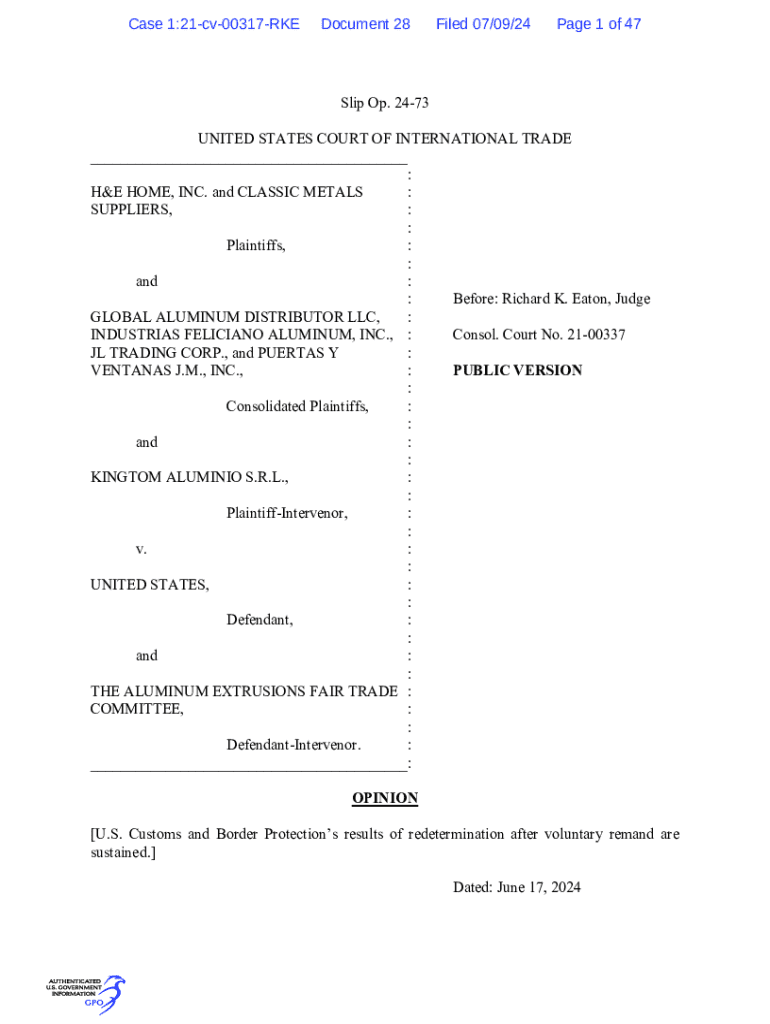 Case 1:21-cv-00317-RKE Document 28 Filed 07/09/24 Page 1 of 47

Slip Op. 24-73

UNITED STATES COURT OF INTERNATIONAL TRADE

H&E HOME, INC. and CLASSIC METALS SUPPLIERS,

Plaintiffs,

and

GLOBAL ALUMINUM DISTRIBUTOR LLC, INDUSTRIAS FELICIANO ALUMINUM, INC., JL TRADING CORP., and PUERTAS Y VENTANAS J.M., INC.,

Consolidated Plaintiffs,

and

KINGTOM ALUMINIO S.R.L.,

Plaintiff-Intervenor,

v.

UNITED STATES,

Defendant,

and

THE ALUMINUM EXTRUSIONS FAIR TRADE COMMITTEE,

Defendant-Intervenor.

Before: Richard K. Eaton, Judge

Consol. Court No. 21-00337

PUBLIC VERSION

OPINION

[U.S. Customs and Border Protection's results of redetermination after voluntary remand are sustained.]

Dated: June 17, 2024

AUTHENTICATED U.S. GOVERNMENT INFORMATION GPO